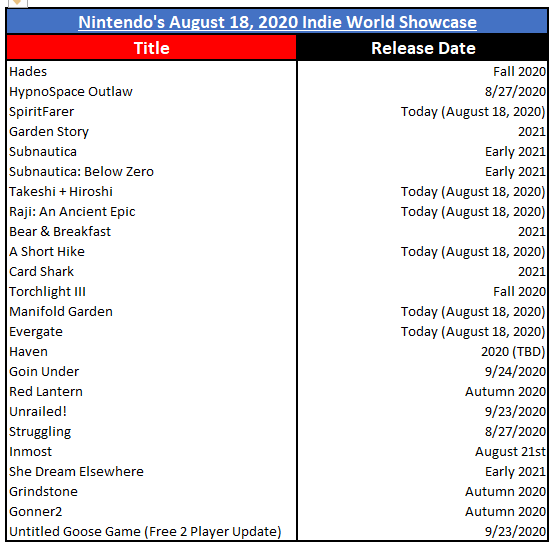 Nintendo's August 18, 2020 Indie World Showcase

| Title | Release Date |
|---|---|
| Hades | Fall 2020 |
| HypnoSpace Outlaw | 8/27/2020 |
| SpiritFarer | Today (August 18, 2020) |
| Garden Story | 2021 |
| Subnautica | Early 2021 |
| Subnautica: Below Zero | Early 2021 |
| Takeshi + Hiroshi | Today (August 18, 2020) |
| Raji: An Ancient Epic | Today (August 18, 2020) |
| Bear & Breakfast | 2021 |
| A Short Hike | Today (August 18, 2020) |
| Card Shark | 2021 |
| Torchlight III | Fall 2020 |
| Manifold Garden | Today (August 18, 2020) |
| Evergate | Today (August 18, 2020) |
| Haven | 2020 (TBD) |
| Goin Under | 9/24/2020 |
| Red Lantern | Autumn 2020 |
| Unrailed! | 9/23/2020 |
| Struggling | 8/27/2020 |
| Inmost | August 21st |
| She Dream Elsewhere | Early 2021 |
| Grindstone | Autumn 2020 |
| Gonner2 | Autumn 2020 |
| Untitled Goose Game (Free 2 Player Update) | 9/23/2020 |